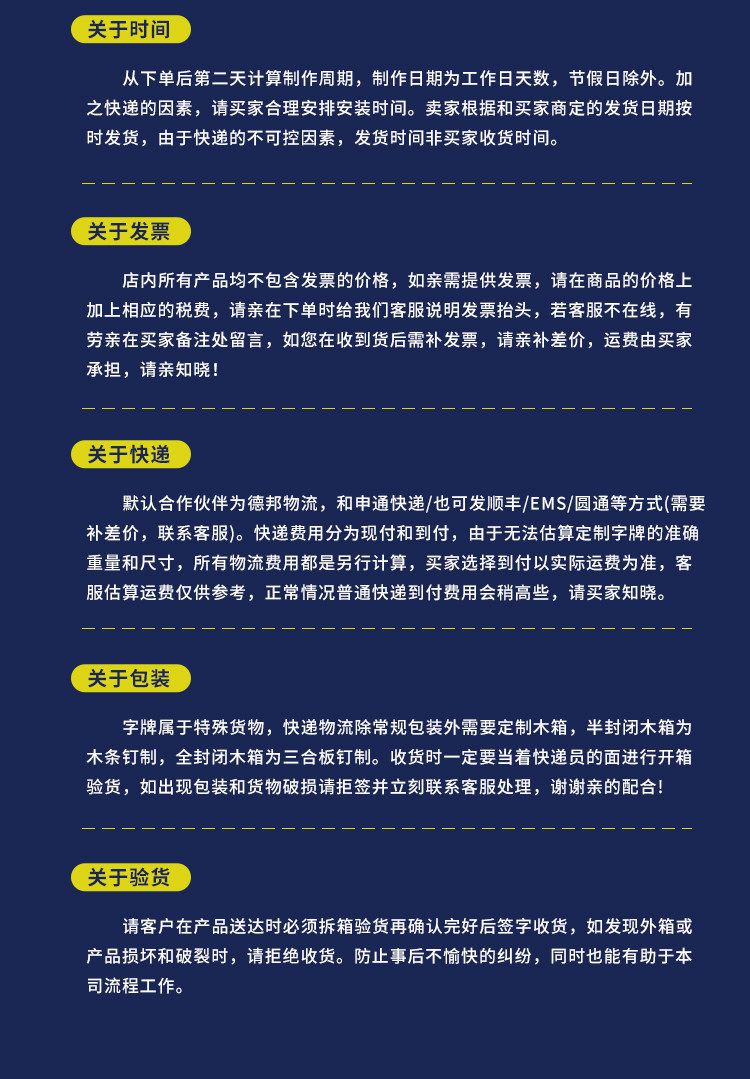 关于时间

从下单后第二天计算制作周期，制作日期为工作日天数，节假日除外。加之快递的因素，请买家合理安排安装时间。卖家根据和买家商定的发货日期按时发货，由于快递的不可控因素，发货时间非买家收货时间。

关于发票

店内所有产品均不包含发票的价格，如亲需提供发票，请在商品的价格上加上相应的税费，请亲在下单时给我们客服说明发票抬头，若客服不在线，有劳亲在买家备注处留言，如您在收到货后需补发票，请亲补差价，运费由买家承担，请亲知晓！

关于快递

默认合作伙伴为德邦物流，和申通快递/也可发顺丰/EMS/圆通等方式(需要补差价，联系客服)。快递费用分为现付和到付，由于无法估算定制字牌的准确重量和尺寸，所有物流费用都是另行计算，买家选择到付以实际运费为准，客服估算运费仅供参考，正常情况普通快递到付费用会稍高些，请买家知晓。

关于包装

字牌属于特殊货物，快递物流除常规包装外需要定制木箱，半封闭木箱为木条钉制，全封闭木箱为三合板钉制。收货时一定要当着快递员的面进行开箱验货，如出现包装和货物破损请拒签并立刻联系客服处理，谢谢亲的配合！

关于验货

请客户在产品送达时必须拆箱验货再确认完好后签字收货，如发现外箱或产品损坏和破裂时，请拒绝收货。防止事后不愉快的纠纷，同时也能有助于本司流程工作。